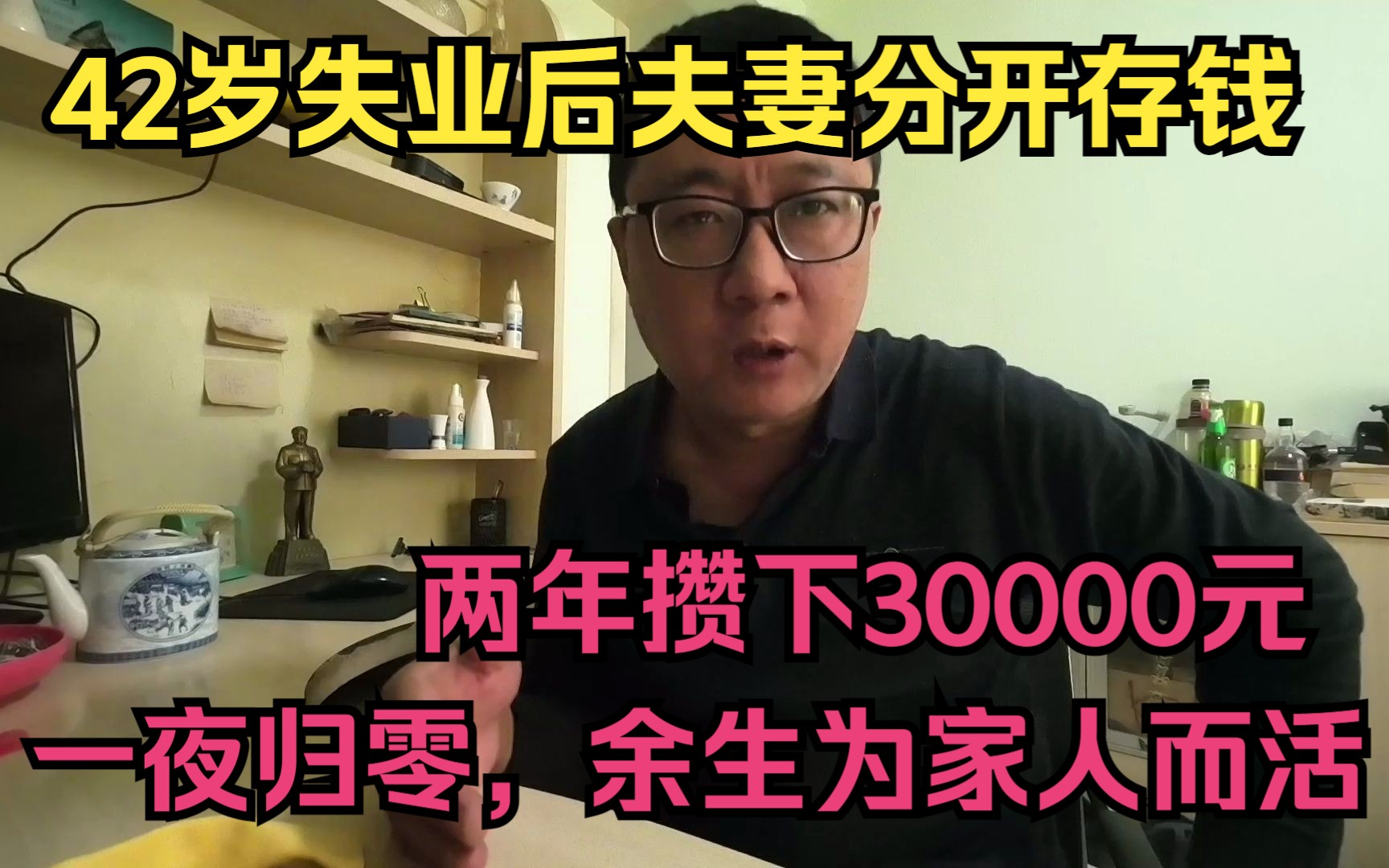 42岁失业后夫妻分开存钱

两年攒下30000元

一夜归零，余生为家人而活